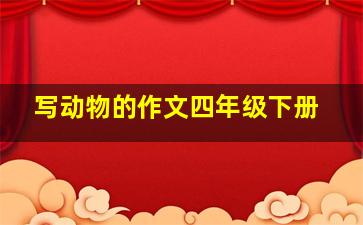 写动物的作文四年级下册